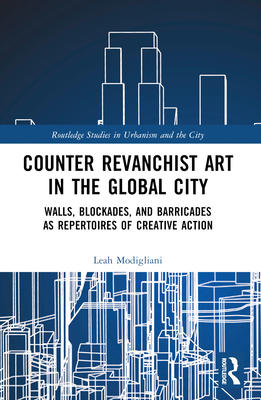 Routledge Studies in Urbanism and the City

COUNTER REVANCHIST ART IN THE GLOBAL CITY

WALLS, BLOCKADES, AND BARRICADES AS REPERTOIRES OF CREATIVE ACTION

Leah Modigliani

ROUTLEDGE